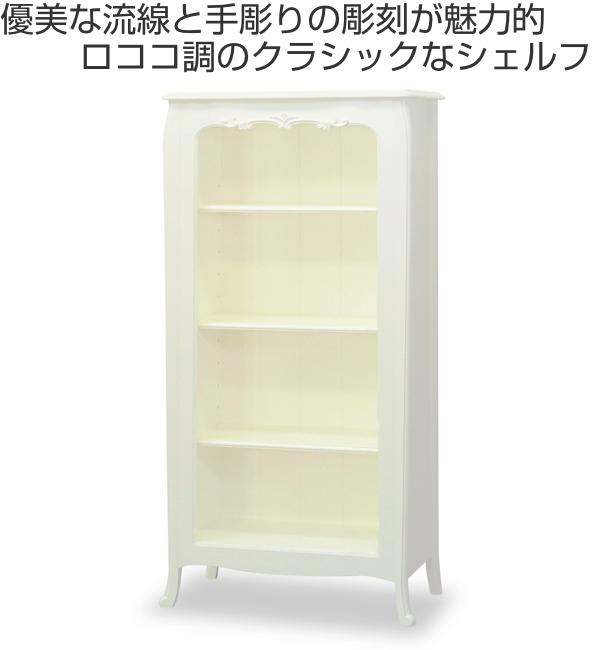 優美な流線と手彫りの彫刻が魅力的
ロココ調のクラシックなシェルフ